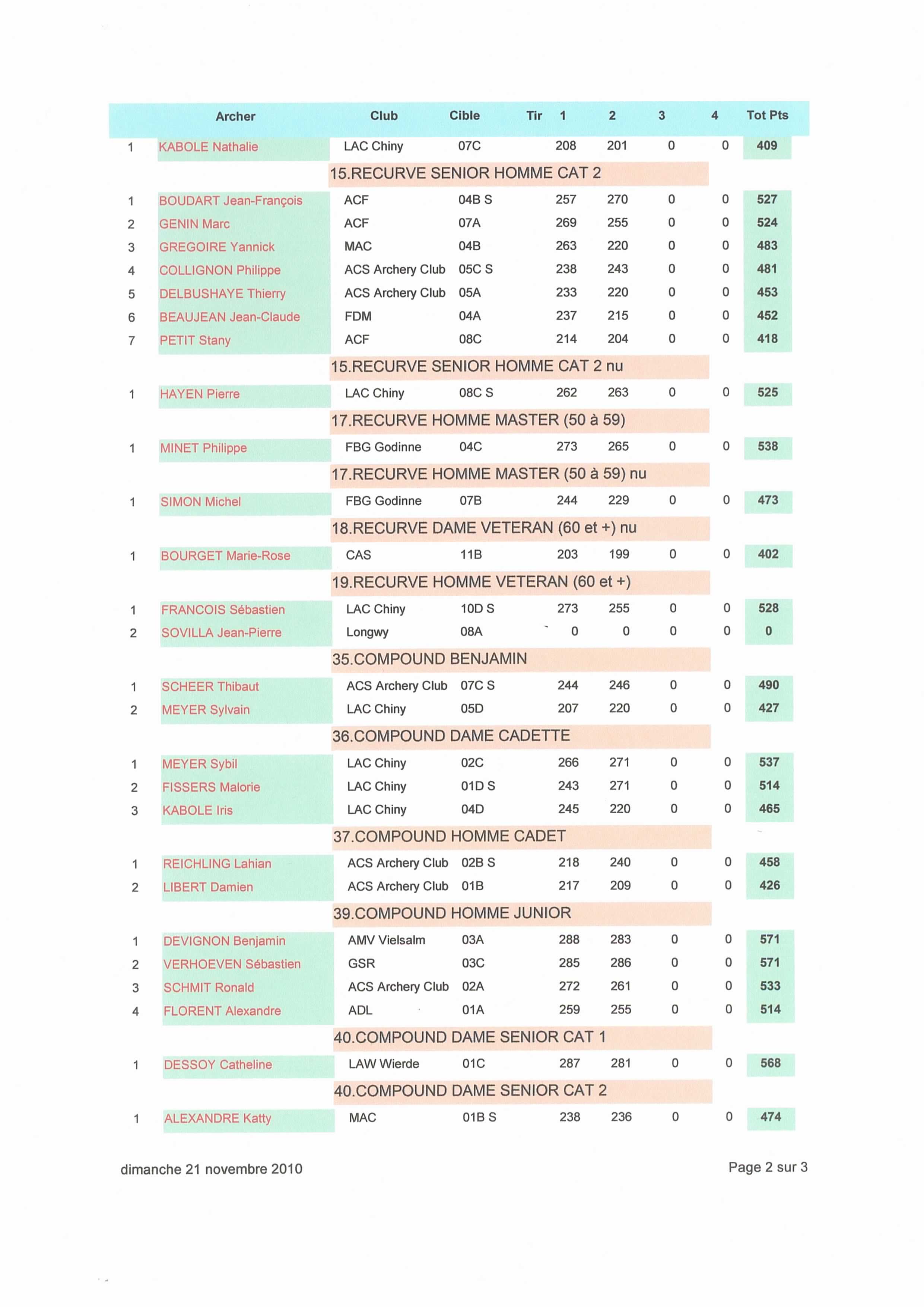 | | Archer | Club | Cible | Tir 1 | 2 | 3 | 4 | Tot Pts |
|---|---|---|---|---|---|---|---|---|
| 1 | KABOLE Nathalie | LAC Chiny | 07C | 208 | 201 | 0 | 0 | 409 |
| | | 15.RECURVE SENIOR HOMME CAT 2 | | | | | | |
| 1 | BOUDART Jean-François | ACF | 04B S | 257 | 270 | 0 | 0 | 527 |
| 2 | GENIN Marc | ACF | 07A | 269 | 255 | 0 | 0 | 524 |
| 3 | GREGOIRE Yannick | MAC | 04B | 263 | 220 | 0 | 0 | 483 |
| 4 | COLLIGNON Philippe | ACS Archery Club | 05C S | 238 | 243 | 0 | 0 | 481 |
| 5 | DELBUSHAYE Thierry | ACS Archery Club | 05A | 233 | 220 | 0 | 0 | 453 |
| 6 | BEAUJEAN Jean-Claude | FDM | 04A | 237 | 215 | 0 | 0 | 452 |
| 7 | PETIT Stany | ACF | 08C | 214 | 204 | 0 | 0 | 418 |
| | | 15.RECURVE SENIOR HOMME CAT 2 nu | | | | | | |
| 1 | HAYEN Pierre | LAC Chiny | 08C S | 262 | 263 | 0 | 0 | 525 |
| | | 17.RECURVE HOMME MASTER (50 à 59) | | | | | | |
| 1 | MINET Philippe | FBG Godinne | 04C | 273 | 265 | 0 | 0 | 538 |
| | | 17.RECURVE HOMME MASTER (50 à 59) nu | | | | | | |
| 1 | SIMON Michel | FBG Godinne | 07B | 244 | 229 | 0 | 0 | 473 |
| | | 18.RECURVE DAME VETERAN (60 et +) nu | | | | | | |
| 1 | BOURGET Marie-Rose | CAS | 11B | 203 | 199 | 0 | 0 | 402 |
| | | 19.RECURVE HOMME VETERAN (60 et +) | | | | | | |
| 1 | FRANCOIS Sébastien | LAC Chiny | 10D S | 273 | 255 | 0 | 0 | 528 |
| 2 | SOVILLA Jean-Pierre | Longwy | 08A | 0 | 0 | 0 | 0 | 0 |
| | | 35.COMPOUND BENJAMIN | | | | | | |
| 1 | SCHEER Thibaut | ACS Archery Club | 07C S | 244 | 246 | 0 | 0 | 490 |
| 2 | MEYER Sylvain | LAC Chiny | 05D | 207 | 220 | 0 | 0 | 427 |
| | | 36.COMPOUND DAME CADETTE | | | | | | |
| 1 | MEYER Sybil | LAC Chiny | 02C | 266 | 271 | 0 | 0 | 537 |
| 2 | FISSERS Malorie | LAC Chiny | 01D S | 243 | 271 | 0 | 0 | 514 |
| 3 | KABOLE Iris | LAC Chiny | 04D | 245 | 220 | 0 | 0 | 465 |
| | | 37.COMPOUND HOMME CADET | | | | | | |
| 1 | REICHLING Lahian | ACS Archery Club | 02B S | 218 | 240 | 0 | 0 | 458 |
| 2 | LIBERT Damien | ACS Archery Club | 01B | 217 | 209 | 0 | 0 | 426 |
| | | 39.COMPOUND HOMME JUNIOR | | | | | | |
| 1 | DEVIGNON Benjamin | AMV Vielsalm | 03A | 288 | 283 | 0 | 0 | 571 |
| 2 | VERHOEVEN Sébastien | GSR | 03C | 285 | 286 | 0 | 0 | 571 |
| 3 | SCHMIT Ronald | ACS Archery Club | 02A | 272 | 261 | 0 | 0 | 533 |
| 4 | FLORENT Alexandre | ADL | 01A | 259 | 255 | 0 | 0 | 514 |
| | | 40.COMPOUND DAME SENIOR CAT 1 | | | | | | |
| 1 | DESSOY Catheline | LAW Wierde | 01C | 287 | 281 | 0 | 0 | 568 |
| | | 40.COMPOUND DAME SENIOR CAT 2 | | | | | | |
| 1 | ALEXANDRE Katty | MAC | 01B S | 238 | 236 | 0 | 0 | 474 |

dimanche 21 novembre 2010

Page 2 sur 3